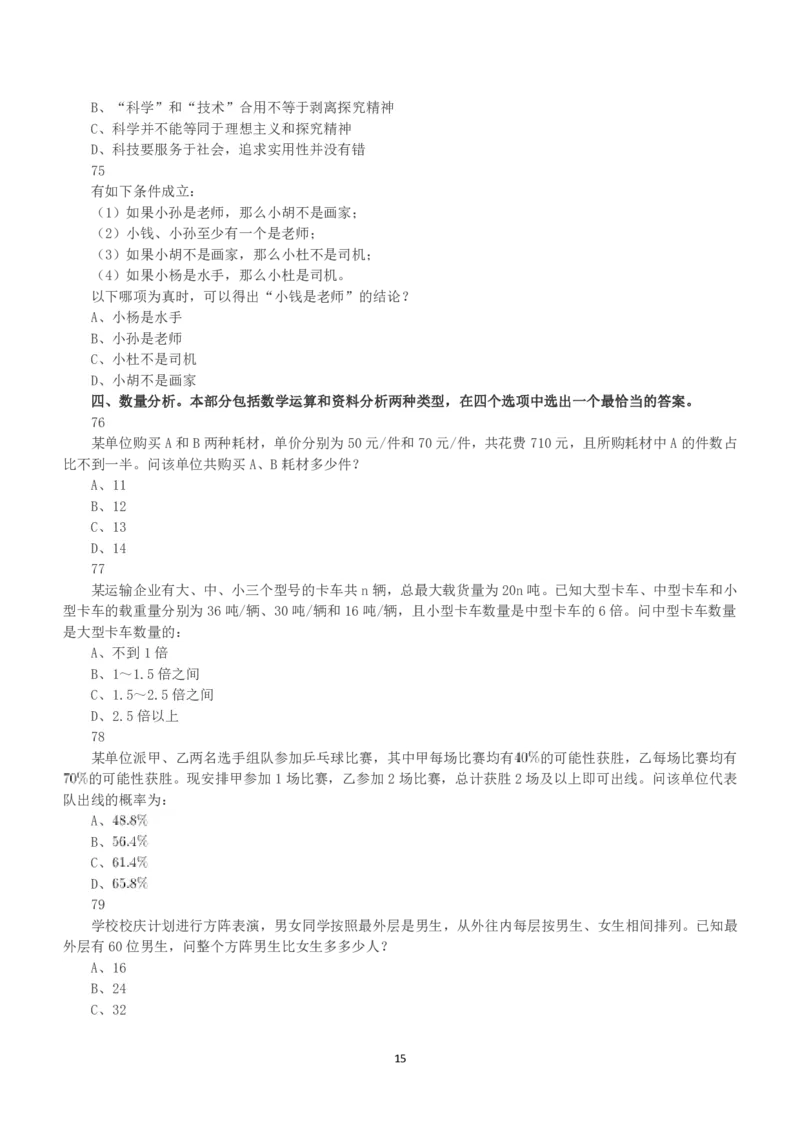 B、“科学”和“技术”合用不等于剥离探究精神
C、科学并不能等同于理想主义和探究精神
D、科技要服务于社会，追求实用性并没有错
75
有如下条件成立：
（1）如果小孙是老师，那么小胡不是画家；
（2）小钱、小孙至少有一个是老师；
（3）如果小胡不是画家，那么小杜不是司机；
（4）如果小杨是水手，那么小杜是司机。
以下哪项为真时，可以得出“小钱是老师”的结论？
A、小杨是水手
B、小孙是老师
C、小杜不是司机
D、小胡不是画家
四、数量分析。本部分包括数学运算和资料分析两种类型，在四个选项中选出一个最恰当的答案。
76
某单位购买 A 和 B 两种耗材，单价分别为 50 元/件和 70 元/件，共花费 710 元，且所购耗材中 A 的件数占比不到一半。问该单位共购买 A、B 耗材多少件？
A、11
B、12
C、13
D、14
77
某运输企业有大、中、小三个型号的卡车共 n 辆，总最大载货量为 20n 吨。已知大型卡车、中型卡车和小型卡车的载重量分别为 36 吨/辆、30 吨/辆和 16 吨/辆，且小型卡车数量是中型卡车的 6 倍。问中型卡车数量是大型卡车数量的：
A、不到 1 倍
B、1～1.5 倍之间
C、1.5～2.5 倍之间
D、2.5 倍以上
78
某单位派甲、乙两名选手组队参加乒乓球比赛，其中甲每场比赛均有40%的可能性获胜，乙每场比赛均有70%的可能性获胜。现安排甲参加 1 场比赛，乙参加 2 场比赛，总计获胜 2 场及以上即可出线。问该单位代表队出线的概率为：
A、48.8%
B、56.4%
C、61.4%
D、65.8%
79
学校校庆计划进行方阵表演，男女同学按照最外层是男生，从外往内每层按男生、女生相间排列。已知最外层有 60 位男生，问整个方阵男生比女生多多少人？
A、16
B、24
C、32
15